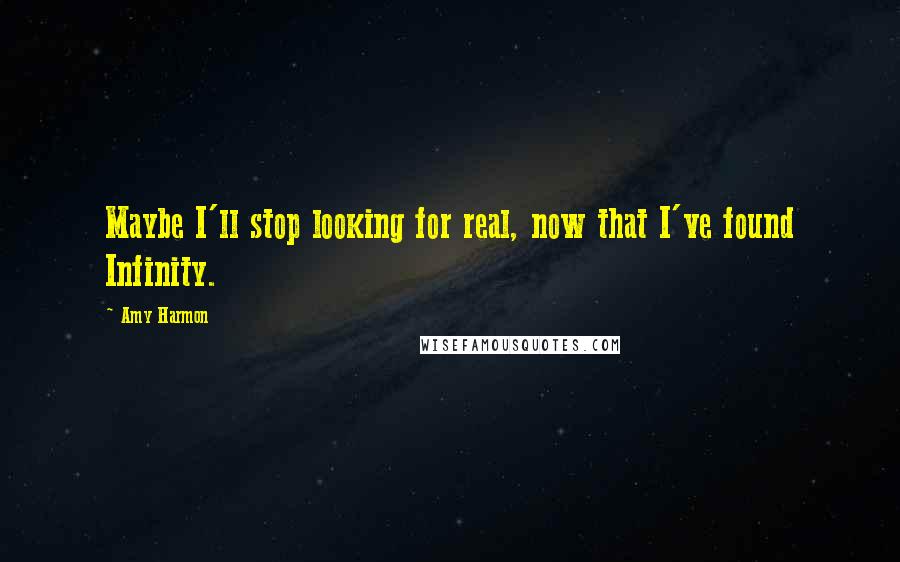 Maybe I'll stop looking for real, now that I've found Infinity.

~ Amy Harmon

WISEFAMOUSQUOTES.COM